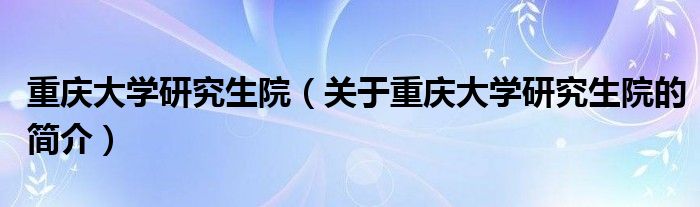 重庆大学研究生院（关于重庆大学研究生院的简介）